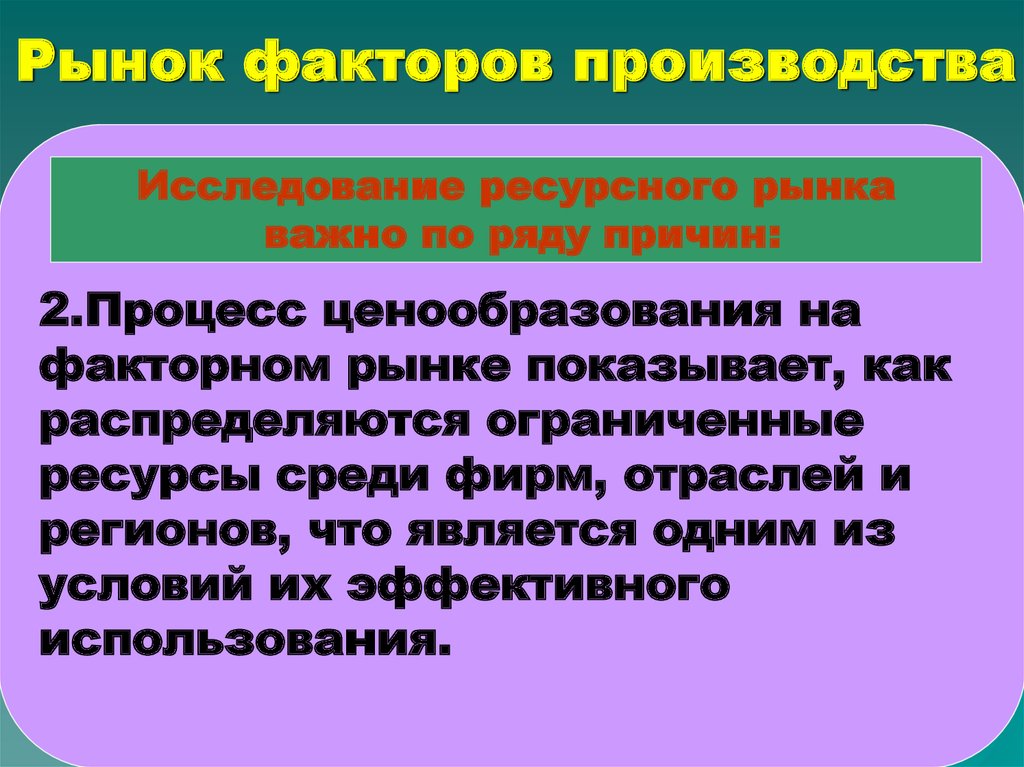 Рынок факторов производства

Исследование ресурсного рынка важно по ряду причин:

2.Процесс ценообразования на факторном рынке показывает, как распределяются ограниченные ресурсы среди фирм, отраслей и регионов, что является одним из условий их эффективного использования.